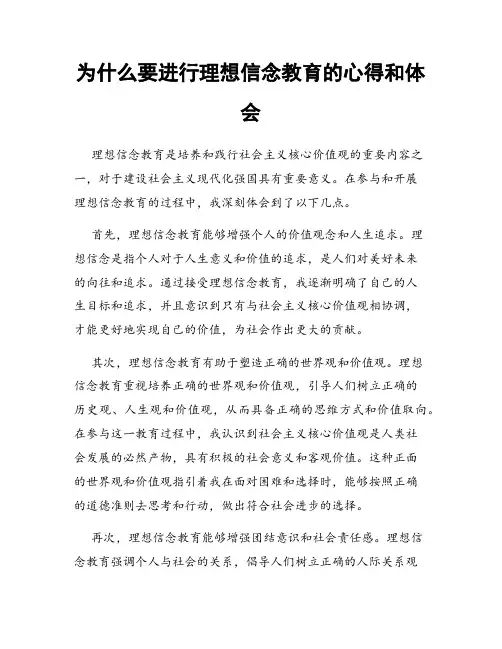 为什么要进行理想信念教育的心得和体会

理想信念教育是培养和践行社会主义核心价值观的重要内容之一，对于建设社会主义现代化强国具有重要意义。在参与和开展理想信念教育的过程中，我深刻体会到了以下几点。

首先，理想信念教育能够增强个人的价值观念和人生追求。理想信念是指个人对于人生意义和价值的追求，是人们对美好未来的向往和追求。通过接受理想信念教育，我逐渐明确了自己的人生目标和追求，并且意识到只有与社会主义核心价值观相协调，才能更好地实现自己的价值，为社会作出更大的贡献。

其次，理想信念教育有助于塑造正确的世界观和价值观。理想信念教育重视培养正确的世界观和价值观，引导人们树立正确的历史观、人生观和价值观，从而具备正确的思维方式和价值取向。在参与这一教育过程中，我认识到社会主义核心价值观是人类社会发展的必然产物，具有积极的社会意义和客观价值。这种正面的世界观和价值观指引着我在面对困难和选择时，能够按照正确的道德准则去思考和行动，做出符合社会进步的选择。

再次，理想信念教育能够增强团结意识和社会责任感。理想信念教育强调个人与社会的关系，倡导人们树立正确的人际关系观